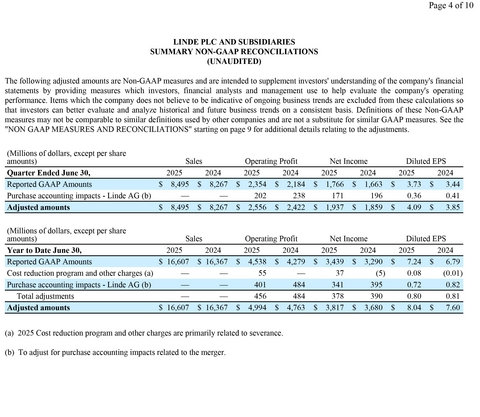 Page 4 of 10

LINDE PLC AND SUBSIDIARIES
SUMMARY NON-GAAP RECONCILIATIONS
(UNAUDITED)

The following adjusted amounts are Non-GAAP measures and are intended to supplement investors' understanding of the company's financial statements by providing measures which investors, financial analysts and management use to help evaluate the company's operating performance. Items which the company does not believe to be indicative of ongoing business trends are excluded from these calculations so that investors can better evaluate and analyze historical and future business trends on a consistent basis. Definitions of these Non-GAAP measures may not be comparable to similar definitions used by other companies and are not a substitute for similar GAAP measures. See the "NON GAAP MEASURES AND RECONCILIATIONS" starting on page 9 for additional details relating to the adjustments.

| (Millions of dollars, except per share amounts) | Sales | | Operating Profit | | Net Income | | Diluted EPS | |
|---|---|---|---|---|---|---|---|---|
| Quarter Ended June 30, | 2025 | 2024 | 2025 | 2024 | 2025 | 2024 | 2025 | 2024 |
| Reported GAAP Amounts | $ 8,495 | $ 8,267 | $ 2,354 | $ 2,184 | $ 1,766 | $ 1,663 | $ 3.73 | $ 3.44 |
| Purchase accounting impacts - Linde AG (b) | — | — | 202 | 238 | 171 | 196 | 0.36 | 0.41 |
| Adjusted amounts | $ 8,495 | $ 8,267 | $ 2,556 | $ 2,422 | $ 1,937 | $ 1,859 | $ 4.09 | $ 3.85 |

| (Millions of dollars, except per share amounts) | Sales | | Operating Profit | | Net Income | | Diluted EPS | |
|---|---|---|---|---|---|---|---|---|
| Year to Date June 30, | 2025 | 2024 | 2025 | 2024 | 2025 | 2024 | 2025 | 2024 |
| Reported GAAP Amounts | $ 16,607 | $ 16,367 | $ 4,538 | $ 4,279 | $ 3,439 | $ 3,290 | $ 7.24 | $ 6.79 |
| Cost reduction program and other charges (a) | — | — | 55 | — | 37 | (5) | 0.08 | (0.01) |
| Purchase accounting impacts - Linde AG (b) | — | — | 401 | 484 | 341 | 395 | 0.72 | 0.82 |
| Total adjustments | — | — | 456 | 484 | 378 | 390 | 0.80 | 0.81 |
| Adjusted amounts | $ 16,607 | $ 16,367 | $ 4,994 | $ 4,763 | $ 3,817 | $ 3,680 | $ 8.04 | $ 7.60 |

(a) 2025 Cost reduction program and other charges are primarily related to severance.

(b) To adjust for purchase accounting impacts related to the merger.